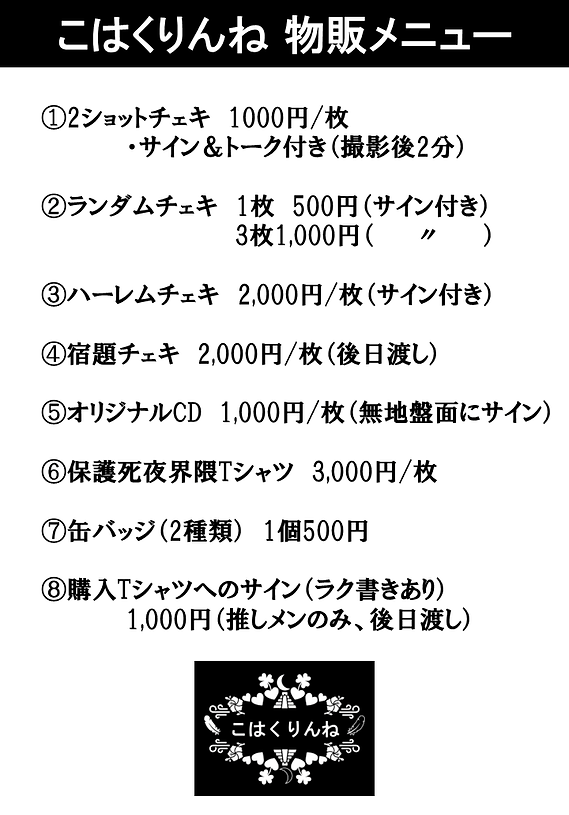 こはくりんね 物販メニュー

①2ショットチェキ 1000円/枚
・サイン&トーク付き(撮影後2分)

②ランダムチェキ 1枚 500円(サイン付き)
3枚1,000円( 〃 )

③ハーレムチェキ 2,000円/枚(サイン付き)

④宿題チェキ 2,000円/枚(後日渡し)

⑤オリジナルCD 1,000円/枚(無地盤面にサイン)

⑥保護死夜界隈Tシャツ 3,000円/枚

⑦缶バッジ(2種類) 1個500円

⑧購入Tシャツへのサイン(ラク書きあり)
1,000円(推しメンのみ、後日渡し)

こはくりんね